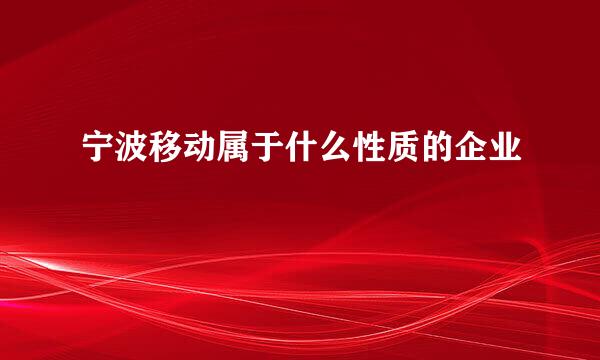 宁波移动属于什么性质的企业